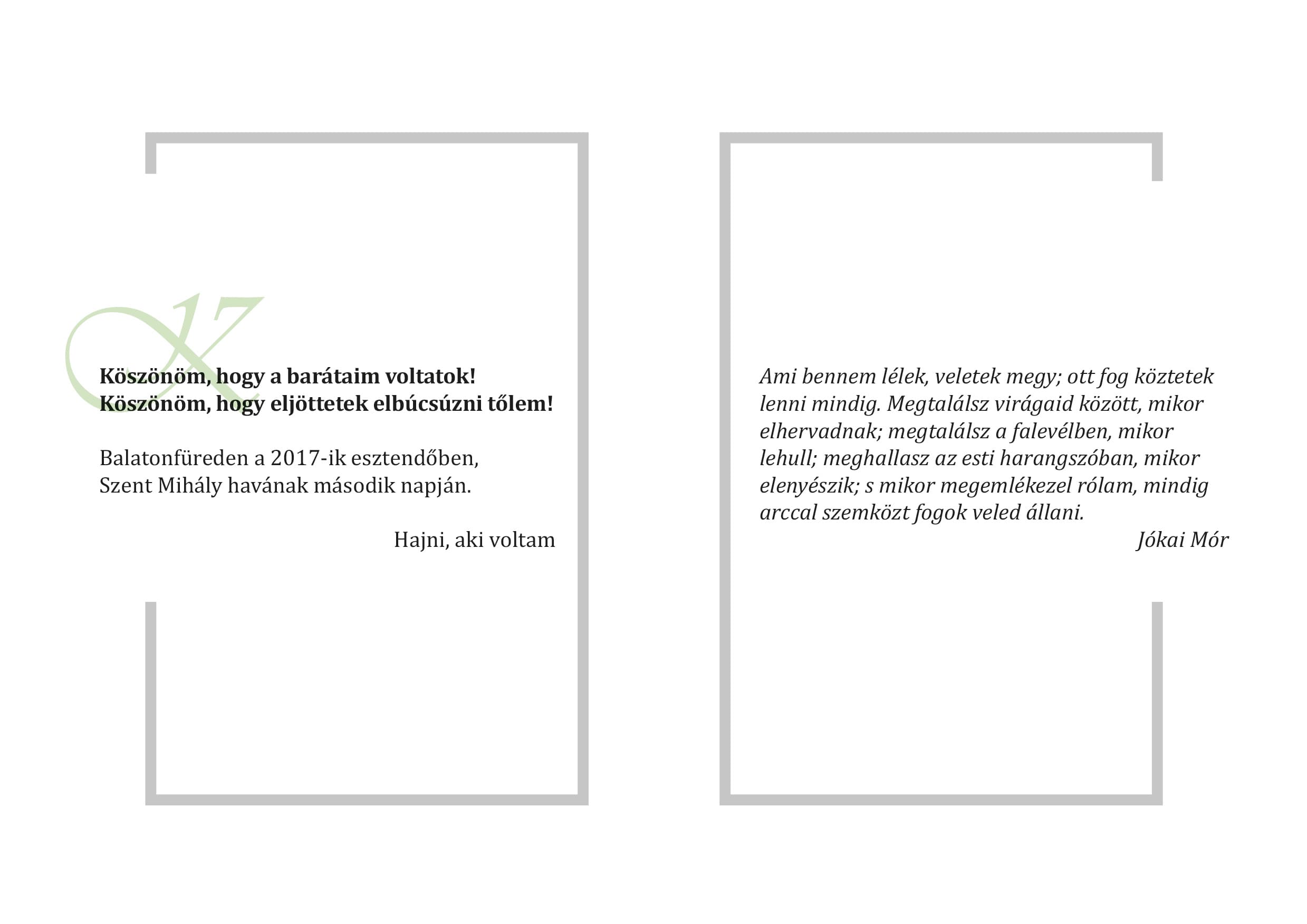 Köszönöm, hogy a barátaim voltatok!
Köszönöm, hogy eljöttetek elbúcsúzni tőlem!

Balatonfüreden a 2017-ik esztendőben,
Szent Mihály havának második napján.

Hajni, aki voltam

Ami bennem lélek, veletek megy; ott fog köztetek lenni mindig. Megtalálsz virágaid között, mikor elhervadnak; megtalálsz a falevélben, mikor lehull; meghallasz az esti harangszóban, mikor elenyészik; s mikor megemlékezel rólam, mindig arccal szemközt fogok veled állani.

Jókai Mór